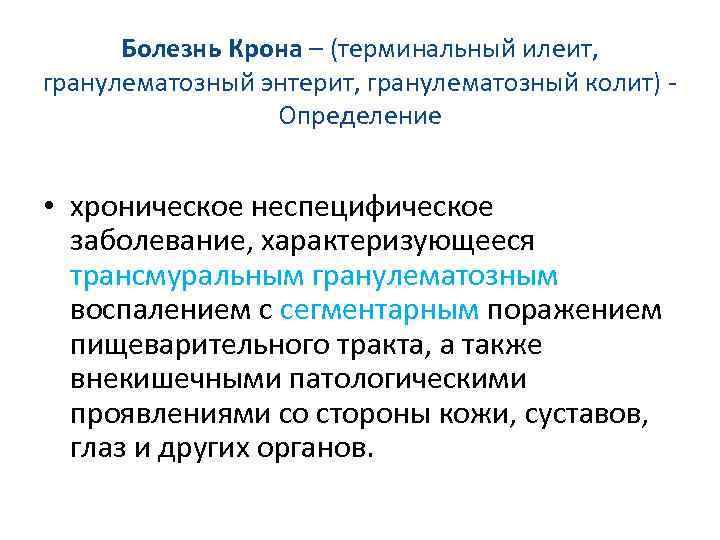 Болезнь Крона – (терминальный илеит, гранулематозный энтерит, гранулематозный колит) - Определение

• хроническое неспецифическое заболевание, характеризующееся трансмуральным гранулематозным воспалением с сегментарным поражением пищеварительного тракта, а также внекишечными патологическими проявлениями со стороны кожи, суставов, глаз и других органов.